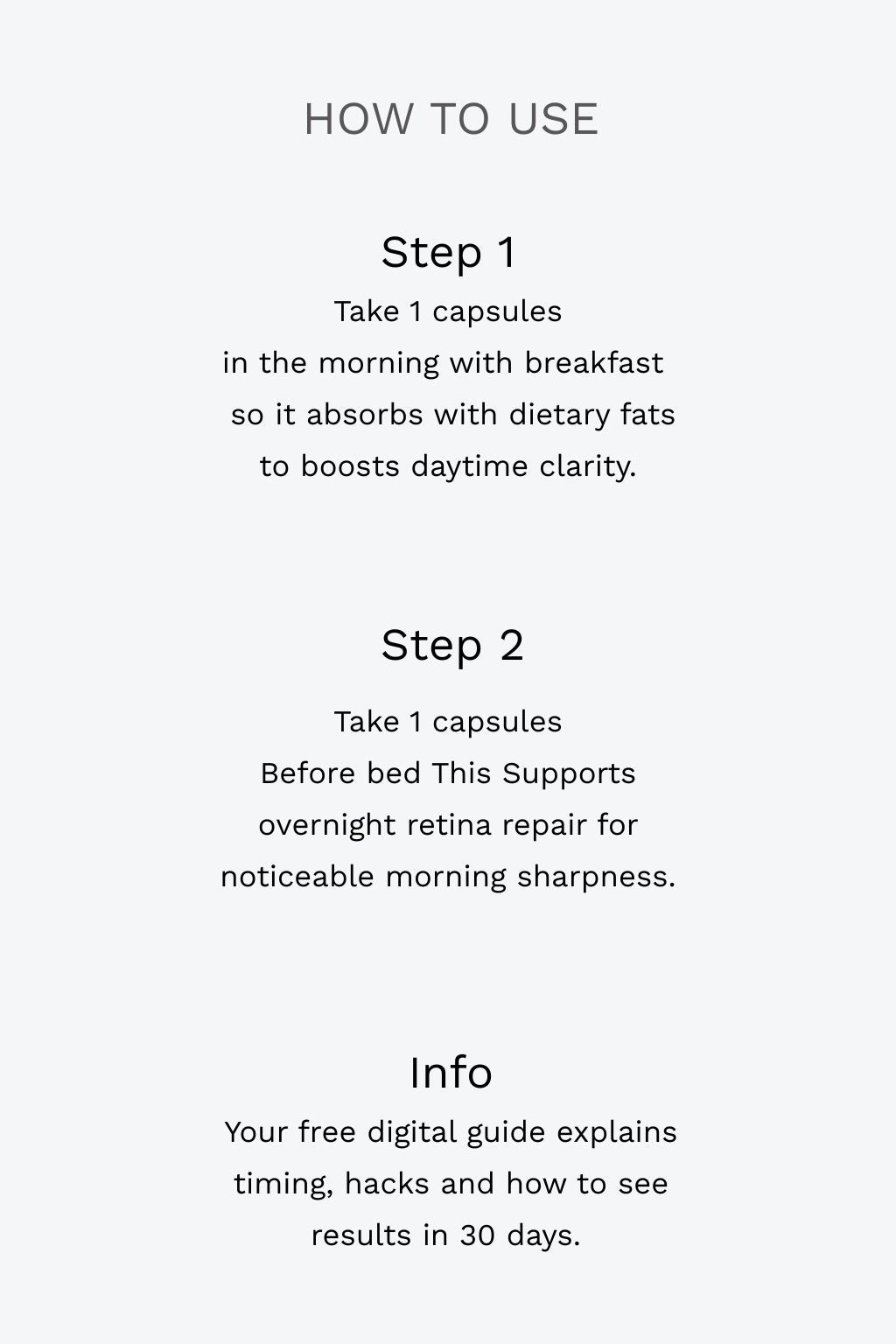 HOW TO USE

Step 1

Take 1 capsules in the morning with breakfast so it absorbs with dietary fats to boosts daytime clarity.

Step 2

Take 1 capsules Before bed This Supports overnight retina repair for noticeable morning sharpness.

Info

Your free digital guide explains timing, hacks and how to see results in 30 days.